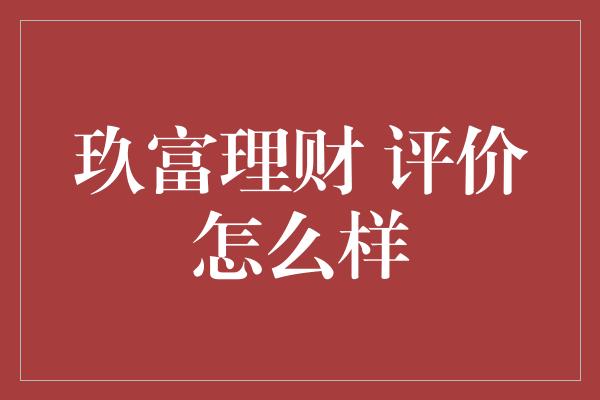 玖富理财 评价怎么样